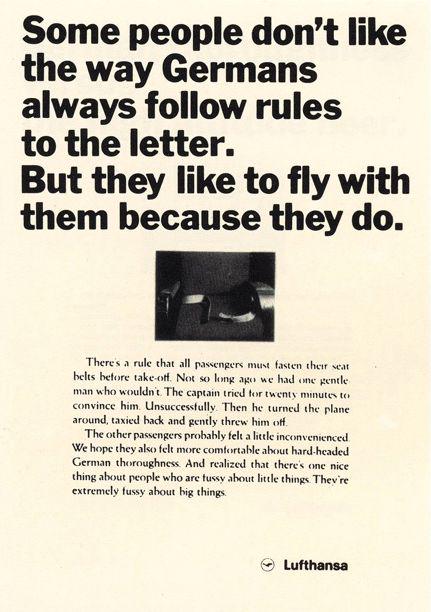 Some people don't like the way Germans always follow rules to the letter.
But they like to fly with them because they do.

There's a rule that all passengers must fasten their seat belts before take-off. Not so long ago we had one gentleman who wouldn't. The captain tried for twenty minutes to convince him. Unsuccessfully. Then he turned the plane around, taxied back and gently threw him off.

The other passengers probably felt a little inconvenienced. We hope they also felt more comfortable about hard-headed German thoroughness. And realized that there's one nice thing about people who are fussy about little things. They're extremely fussy about big things.

Lufthansa